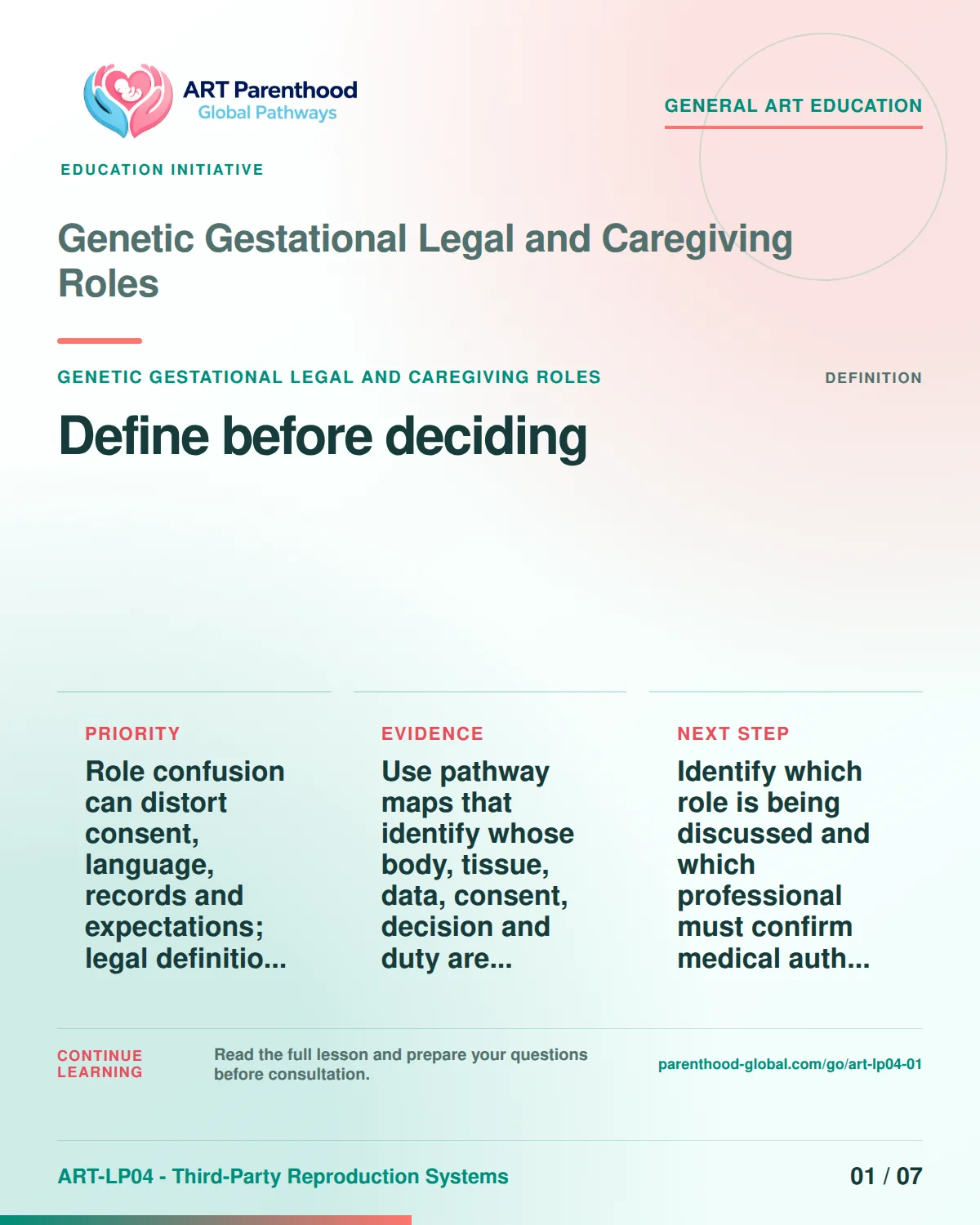 ART Parenthood
Global Pathways

GENERAL ART EDUCATION

EDUCATION INITIATIVE

Genetic Gestational Legal and Caregiving Roles

GENETIC GESTATIONAL LEGAL AND CAREGIVING ROLES

DEFINITION

Define before deciding

PRIORITY

Role confusion can distort consent, language, records and expectations; legal definitio...

EVIDENCE

Use pathway maps that identify whose body, tissue, data, consent, decision and duty are...

NEXT STEP

Identify which role is being discussed and which professional must confirm medical auth...

CONTINUE LEARNING

Read the full lesson and prepare your questions before consultation.

parenthood-global.com/go/art-lp04-01

ART-LP04 - Third-Party Reproduction Systems

01 / 07